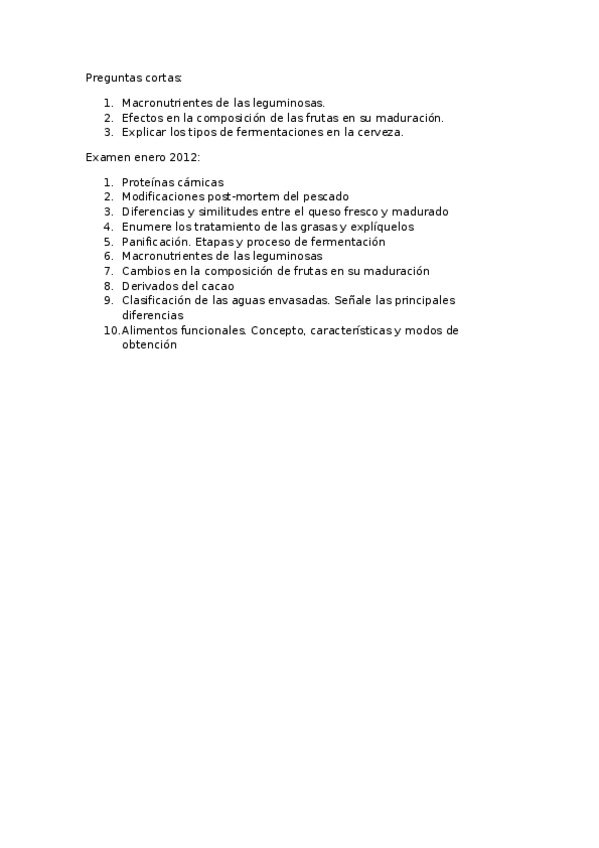 Preguntas cortas:

1. Macronutrientes de las leguminosas.
2. Efectos en la composición de las frutas en su maduración.
3. Explicar los tipos de fermentaciones en la cerveza.

Examen enero 2012:

1. Proteínas cárnicas
2. Modificaciones post-mortem del pescado
3. Diferencias y similitudes entre el queso fresco y madurado
4. Enumere los tratamiento de las grasas y explíquelos
5. Panificación. Etapas y proceso de fermentación
6. Macronutrientes de las leguminosas
7. Cambios en la composición de frutas en su maduración
8. Derivados del cacao
9. Clasificación de las aguas envasadas. Señale las principales diferencias
10. Alimentos funcionales. Concepto, características y modos de obtención